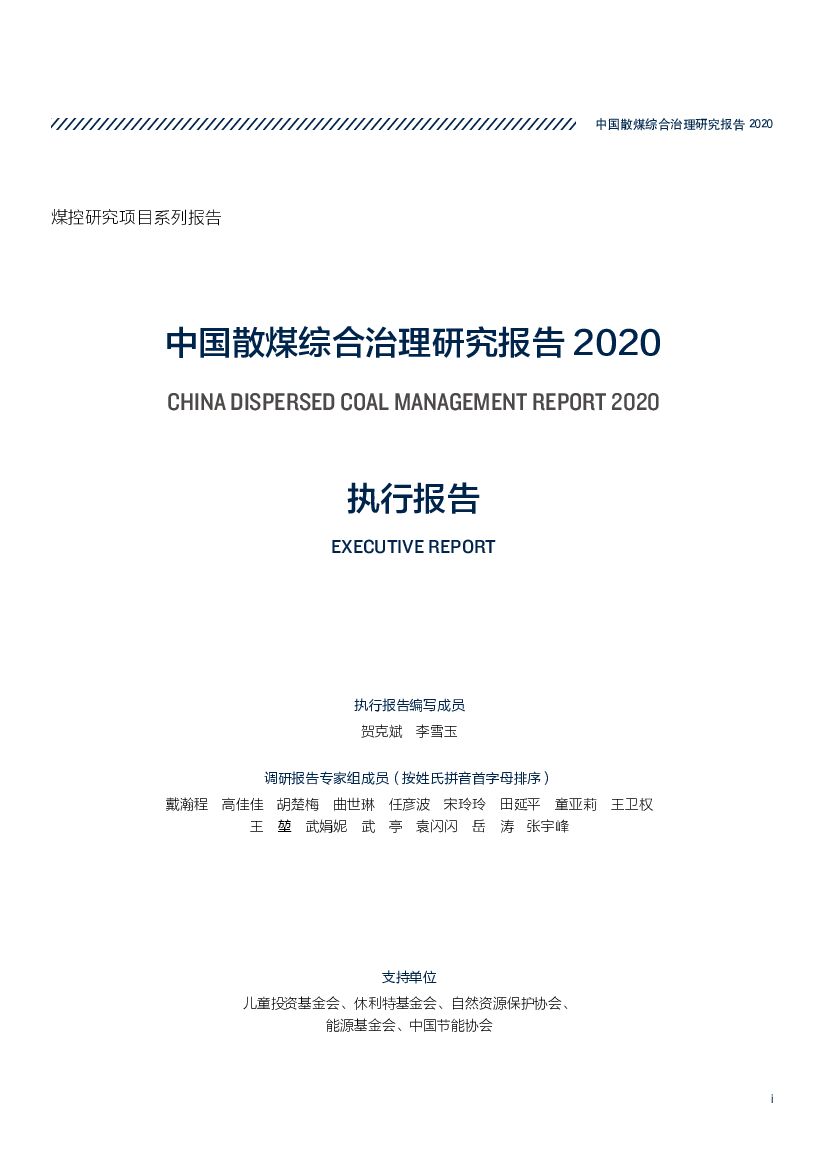 中国散煤综合治理研究报告 2020

煤控研究项目系列报告

中国散煤综合治理研究报告 2020

CHINA DISPERSED COAL MANAGEMENT REPORT 2020

执行报告

EXECUTIVE REPORT

执行报告编写成员

贺克斌 李雪玉

调研报告专家组成员（按姓氏拼音首字母排序）

戴瀚程 高佳佳 胡楚梅 曲世琳 任彦波 宋玲玲 田延平 童亚莉 王卫权 王 堃 武娟妮 武 亭 袁闪闪 岳 涛 张宇峰

支持单位

儿童投资基金会、休利特基金会、自然资源保护协会、能源基金会、中国节能协会

i